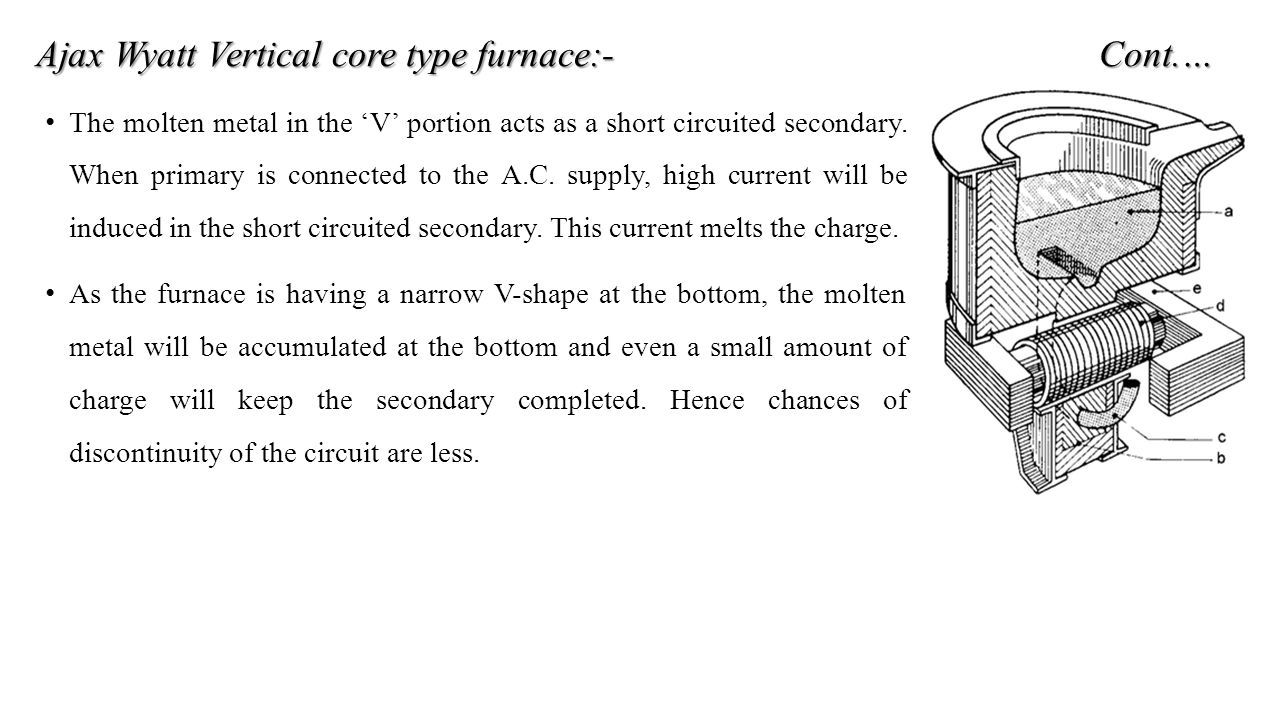 Ajax Wyatt Vertical core type furnace:- Cont….

• The molten metal in the ‘V’ portion acts as a short circuited secondary. When primary is connected to the A.C. supply, high current will be induced in the short circuited secondary. This current melts the charge.

• As the furnace is having a narrow V-shape at the bottom, the molten metal will be accumulated at the bottom and even a small amount of charge will keep the secondary completed. Hence chances of discontinuity of the circuit are less.

a
e
d
c
b